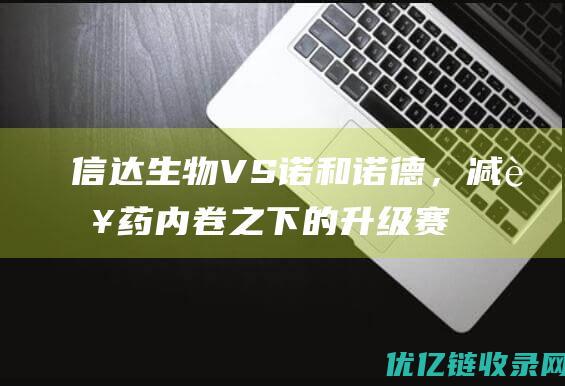 信达生物VS诺和诺德，减è¥药内卷之下的升级赛

优亿链收录网